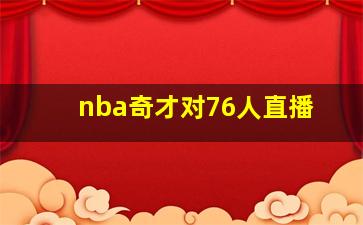 nba奇才对76人直播